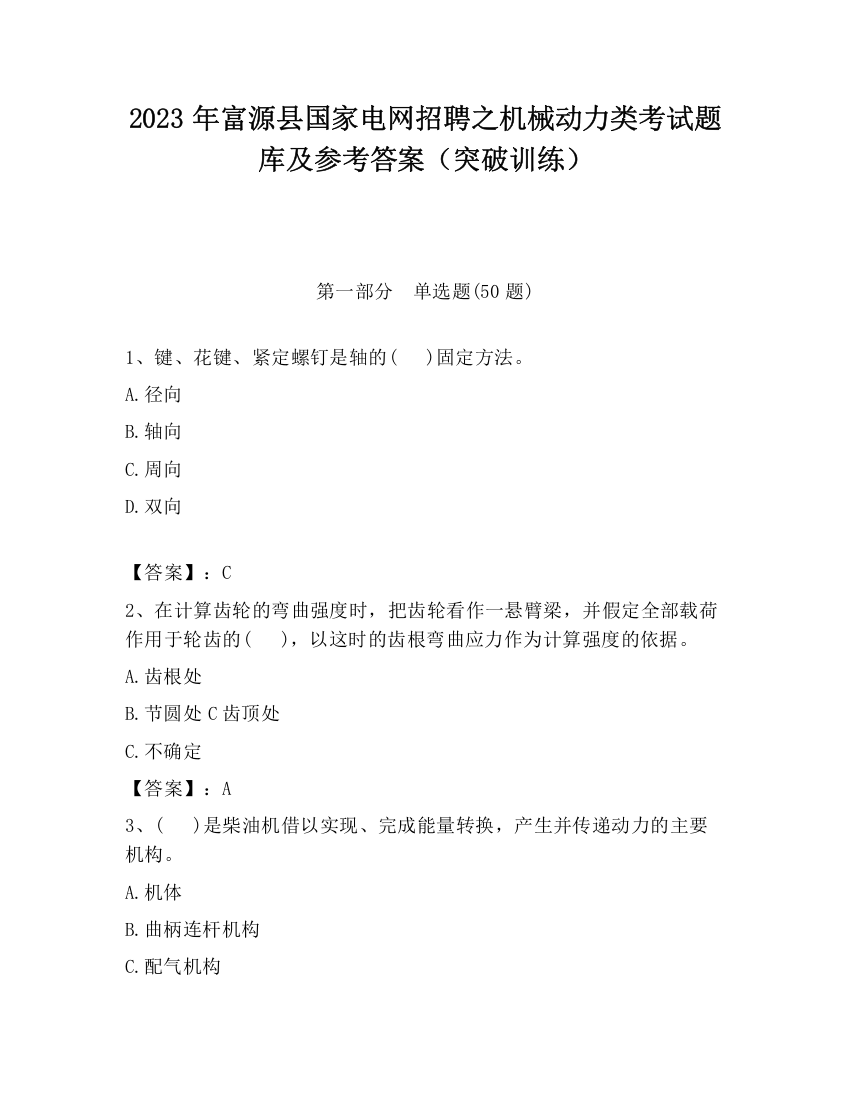 2023 年富源县国家电网招聘之机械动力类考试题库及参考答案（突破训练）

第一部分　单选题(50 题)

1、键、花键、紧定螺钉是轴的(　　)固定方法。

A.径向

B.轴向

C.周向

D.双向

【答案】：C

2、在计算齿轮的弯曲强度时，把齿轮看作一悬臂梁，并假定全部载荷作用于轮齿的(　　)，以这时的齿根弯曲应力作为计算强度的依据。

A.齿根处

B.节圆处 C 齿顶处

C.不确定

【答案】：A

3、(　　)是柴油机借以实现、完成能量转换，产生并传递动力的主要机构。

A.机体

B.曲柄连杆机构

C.配气机构